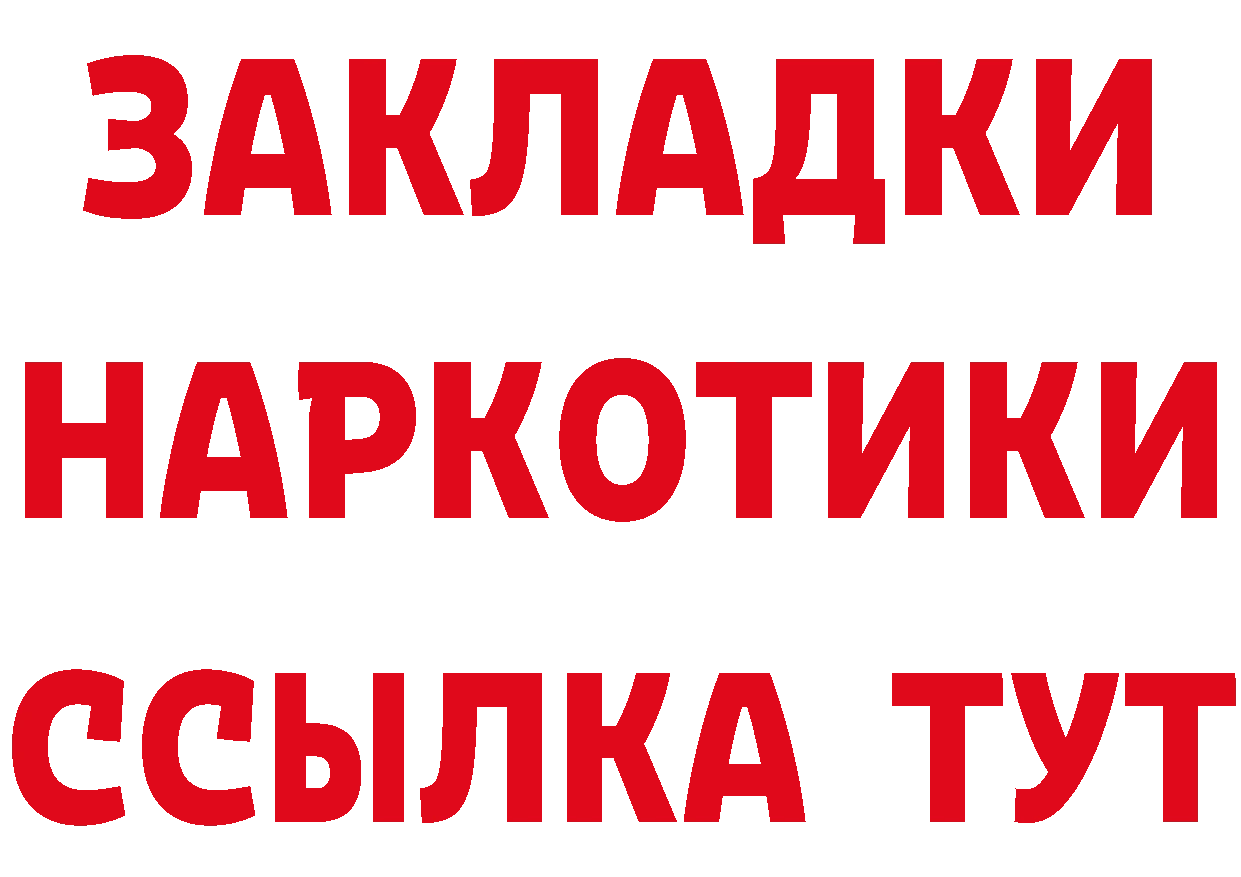 ЗАКЛАДКИ
НАРКОТИКИ
ССЫЛКА ТУТ